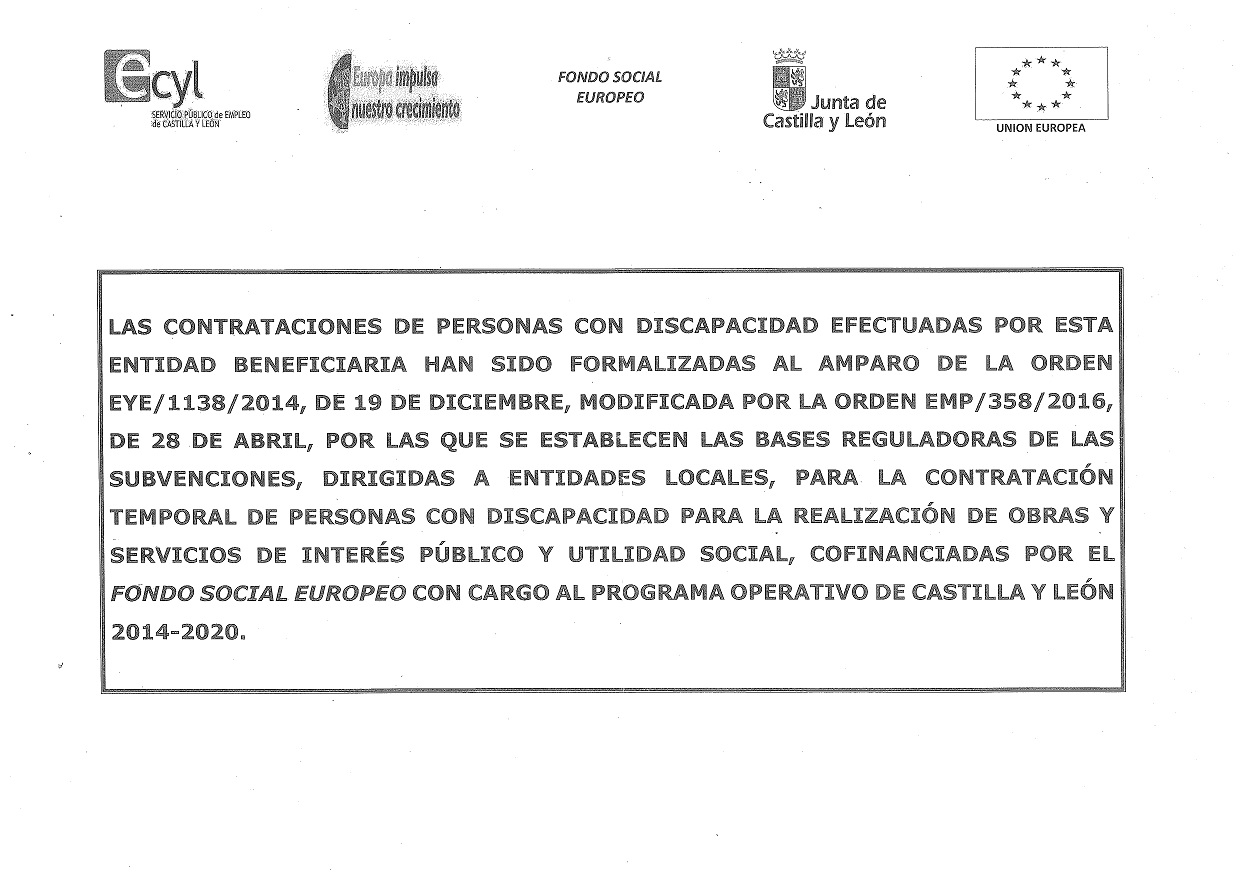 ecyl
SERVICIO PÚBLICO de EMPLEO de CASTILLA Y LEÓN

Europa impulsa nuestro crecimiento

FONDO SOCIAL EUROPEO

Junta de Castilla y León

UNION EUROPEA

LAS CONTRATACIONES DE PERSONAS CON DISCAPACIDAD EFECTUADAS POR ESTA ENTIDAD BENEFICIARIA HAN SIDO FORMALIZADAS AL AMPARO DE LA ORDEN EYE/1138/2014, DE 19 DE DICIEMBRE, MODIFICADA POR LA ORDEN EMP/358/2016, DE 28 DE ABRIL, POR LAS QUE SE ESTABLECEN LAS BASES REGULADORAS DE LAS SUBVENCIONES, DIRIGIDAS A ENTIDADES LOCALES, PARA LA CONTRATACIÓN TEMPORAL DE PERSONAS CON DISCAPACIDAD PARA LA REALIZACIÓN DE OBRAS Y SERVICIOS DE INTERÉS PÚBLICO Y UTILIDAD SOCIAL, COFINANCIADAS POR EL FONDO SOCIAL EUROPEO CON CARGO AL PROGRAMA OPERATIVO DE CASTILLA Y LEÓN 2014-2020.